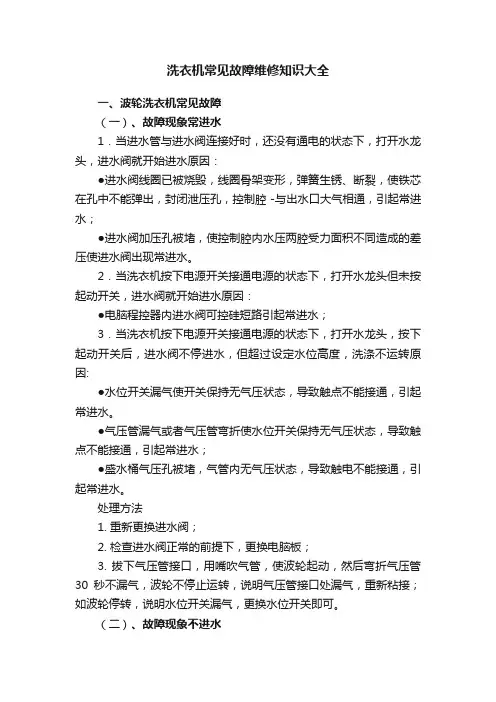 洗衣机常见故障维修知识大全

一、波轮洗衣机常见故障

（一）、故障现象常进水

1．当进水管与进水阀连接好时，还没有通电的状态下，打开水龙头，进水阀就开始进水原因：

●进水阀线圈已被烧毁，线圈骨架变形，弹簧生锈、断裂，使铁芯在孔中不能弹出，封闭泄压孔，控制腔 -与出水口大气相通，引起常进水；

●进水阀加压孔被堵，使控制腔内水压两腔受力面积不同造成的差压使进水阀出现常进水。

2．当洗衣机按下电源开关接通电源的状态下，打开水龙头但未按起动开关，进水阀就开始进水原因：

●电脑程控器内进水阀可控硅短路引起常进水；

3．当洗衣机按下电源开关接通电源的状态下，打开水龙头，按下起动开关后，进水阀不停进水，但超过设定水位高度，洗涤不运转原因:

●水位开关漏气使开关保持无气压状态，导致触点不能接通，引起常进水。

●气压管漏气或者气压管弯折使水位开关保持无气压状态，导致触点不能接通，引起常进水；

●盛水桶气压孔被堵，气管内无气压状态，导致触电不能接通，引起常进水。

处理方法

1. 重新更换进水阀；

2. 检查进水阀正常的前提下，更换电脑板；

3. 拔下气压管接口，用嘴吹气管，使波轮起动，然后弯折气压管 30 秒不漏气，波轮不停止运转，说明气压管接口处漏气，重新粘接；如波轮停转，说明水位开关漏气，更换水位开关即可。

（二）、故障现象不进水